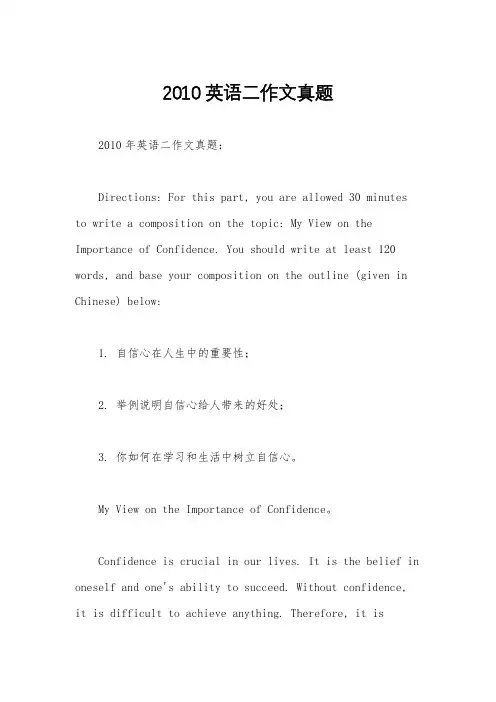 2010英语二作文真题

2010年英语二作文真题：

Directions: For this part, you are allowed 30 minutes to write a composition on the topic: My View on the Importance of Confidence. You should write at least 120 words, and base your composition on the outline (given in Chinese) below:

1. 自信心在人生中的重要性；

2. 举例说明自信心给人带来的好处；

3. 你如何在学习和生活中树立自信心。

My View on the Importance of Confidence。

Confidence is crucial in our lives. It is the belief in oneself and one's ability to succeed. Without confidence, it is difficult to achieve anything. Therefore, it is